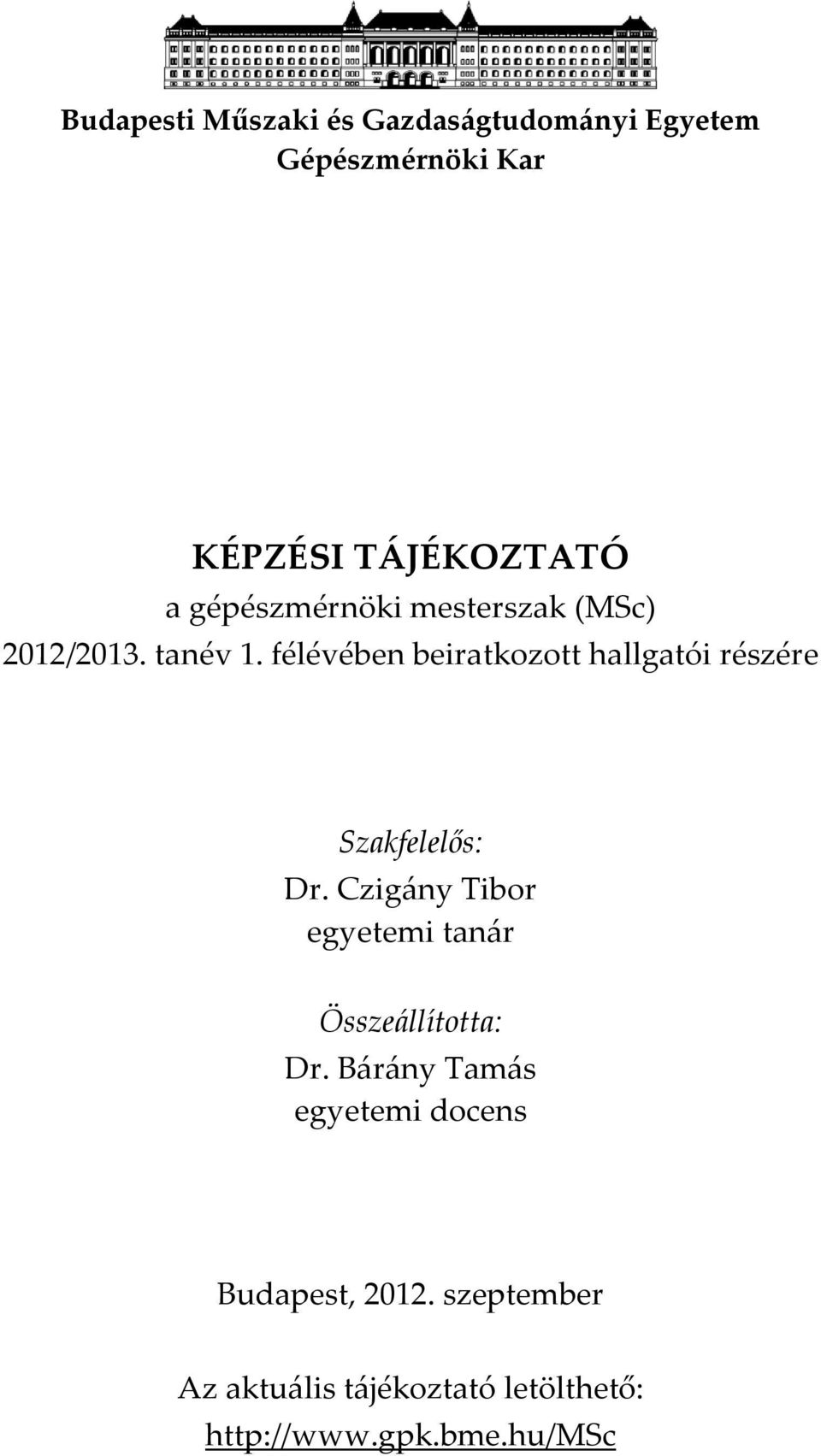 Budapesti Műszaki és Gazdaságtudományi Egyetem
Gépészmérnöki Kar

KÉPZÉSI TÁJÉKOZTATÓ
a gépészmérnöki mesterszak (MSc)
2012/2013. tanév 1. félévében beiratkozott hallgatói részére

Szakfelelős:
Dr. Czigány Tibor
egyetemi tanár

Összeállította:
Dr. Bárány Tamás
egyetemi docens

Budapest, 2012. szeptember

Az aktuális tájékoztató letölthető:
http://www.gpk.bme.hu/MSc